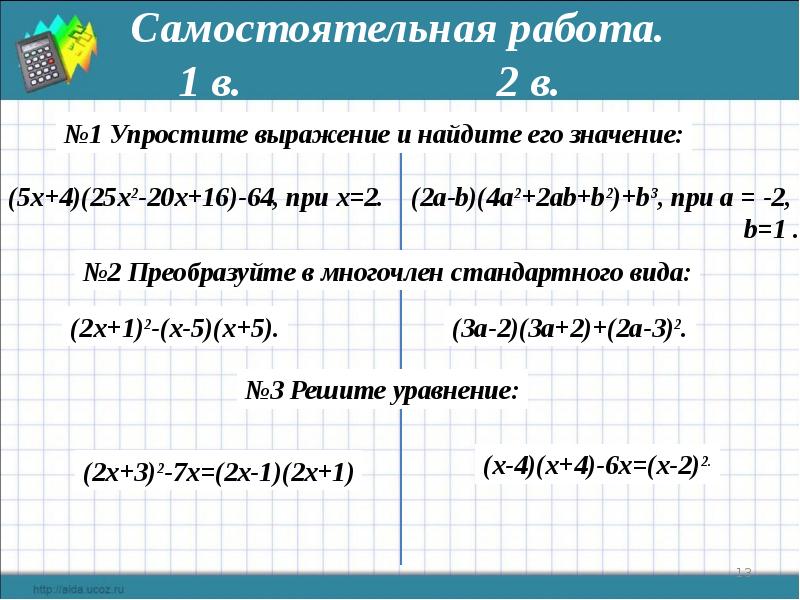 Самостоятельная работа.
1 в. 2 в.

№1 Упростите выражение и найдите его значение:

$(5x+4)(25x^2-20x+16)-64$, при $x=2$.

$(2a-b)(4a^2+2ab+b^2)+b^3$, при $a = -2$, $b=1$ .

№2 Преобразуйте в многочлен стандартного вида:

$(2x+1)^2-(x-5)(x+5)$.

$(3a-2)(3a+2)+(2a-3)^2$.

№3 Решите уравнение:

$(2x+3)^2-7x=(2x-1)(2x+1)$

$(x-4)(x+4)-6x=(x-2)^2$.

13

http://aida.ucoz.ru